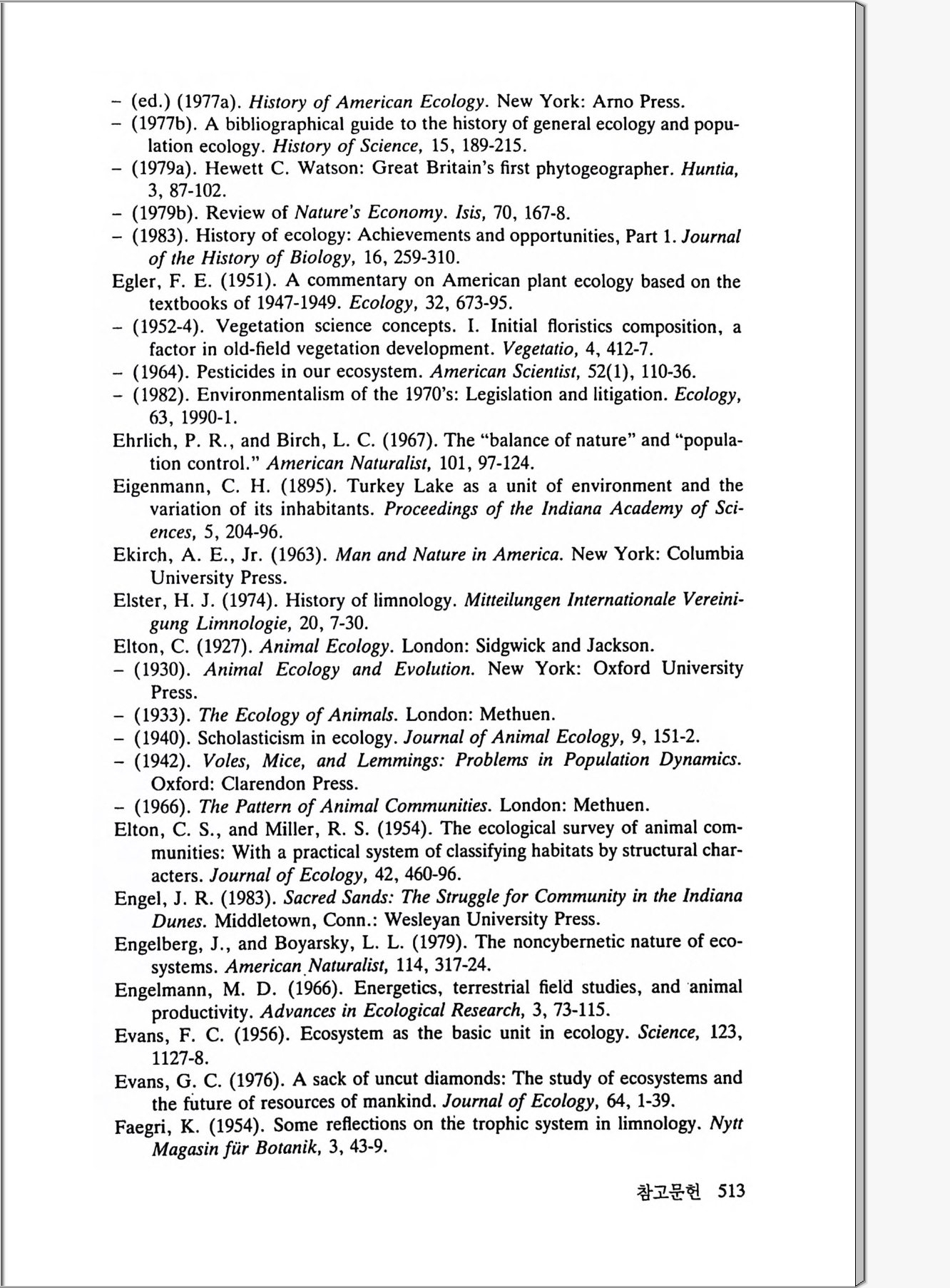 – (ed.) (1977a). History of American Ecology. New York: Arno Press.
– (1977b). A bibliographical guide to the history of general ecology and population ecology. History of Science, 15, 189-215.
– (1979a). Hewett C. Watson: Great Britain's first phytogeographer. Huntia, 3, 87-102.
– (1979b). Review of Nature's Economy. Isis, 70, 167-8.
– (1983). History of ecology: Achievements and opportunities, Part 1. Journal of the History of Biology, 16, 259-310.
Egler, F. E. (1951). A commentary on American plant ecology based on the textbooks of 1947-1949. Ecology, 32, 673-95.
– (1952-4). Vegetation science concepts. I. Initial floristics composition, a factor in old-field vegetation development. Vegetatio, 4, 412-7.
– (1964). Pesticides in our ecosystem. American Scientist, 52(1), 110-36.
– (1982). Environmentalism of the 1970's: Legislation and litigation. Ecology, 63, 1990-1.
Ehrlich, P. R., and Birch, L. C. (1967). The "balance of nature" and "population control." American Naturalist, 101, 97-124.
Eigenmann, C. H. (1895). Turkey Lake as a unit of environment and the variation of its inhabitants. Proceedings of the Indiana Academy of Sciences, 5, 204-96.
Ekirch, A. E., Jr. (1963). Man and Nature in America. New York: Columbia University Press.
Elster, H. J. (1974). History of limnology. Mitteilungen Internationale Vereinigung Limnologie, 20, 7-30.
Elton, C. (1927). Animal Ecology. London: Sidgwick and Jackson.
– (1930). Animal Ecology and Evolution. New York: Oxford University Press.
– (1933). The Ecology of Animals. London: Methuen.
– (1940). Scholasticism in ecology. Journal of Animal Ecology, 9, 151-2.
– (1942). Voles, Mice, and Lemmings: Problems in Population Dynamics. Oxford: Clarendon Press.
– (1966). The Pattern of Animal Communities. London: Methuen.
Elton, C. S., and Miller, R. S. (1954). The ecological survey of animal communities: With a practical system of classifying habitats by structural characters. Journal of Ecology, 42, 460-96.
Engel, J. R. (1983). Sacred Sands: The Struggle for Community in the Indiana Dunes. Middletown, Conn.: Wesleyan University Press.
Engelberg, J., and Boyarsky, L. L. (1979). The noncybernetic nature of ecosystems. American Naturalist, 114, 317-24.
Engelmann, M. D. (1966). Energetics, terrestrial field studies, and animal productivity. Advances in Ecological Research, 3, 73-115.
Evans, F. C. (1956). Ecosystem as the basic unit in ecology. Science, 123, 1127-8.
Evans, G. C. (1976). A sack of uncut diamonds: The study of ecosystems and the future of resources of mankind. Journal of Ecology, 64, 1-39.
Faegri, K. (1954). Some reflections on the trophic system in limnology. Nytt Magasin für Botanik, 3, 43-9.

참고문헌 513